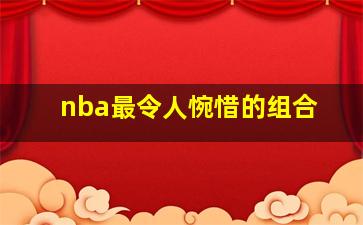 nba最令人惋惜的组合